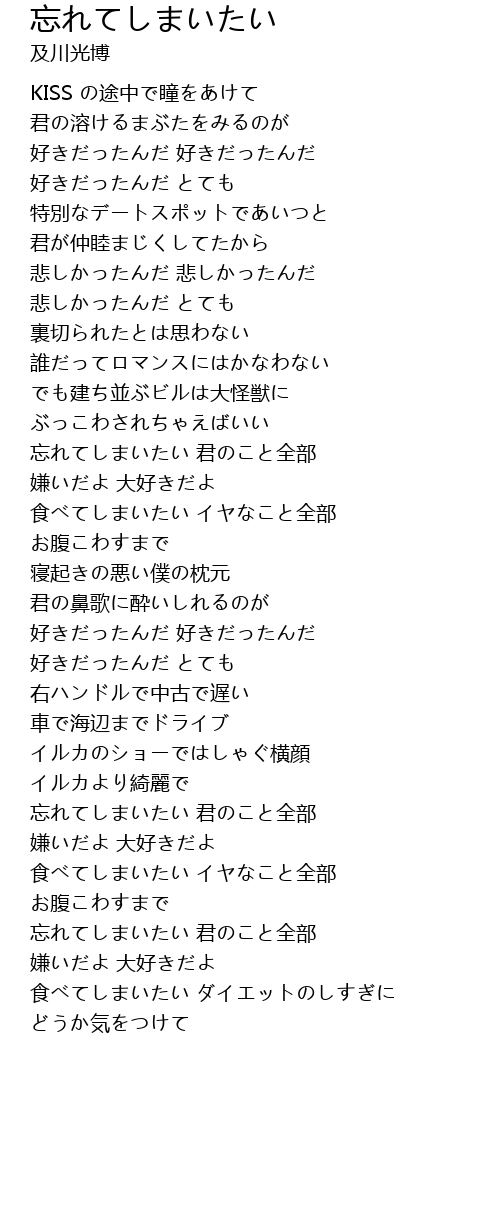 忘れてしまいたい
及川光博

KISS の途中で瞳をあけて
君の溶けるまぶたをみるのが
好きだったんだ 好きだったんだ
好きだったんだ とても
特別なデートスポットであいつと
君が仲睦まじくしてたから
悲しかったんだ 悲しかったんだ
悲しかったんだ とても
裏切られたとは思わない
誰だってロマンスにはかなわない
でも建ち並ぶビルは大怪獣に
ぶっこわされちゃえばいい
忘れてしまいたい 君のこと全部
嫌いだよ 大好きだよ
食べてしまいたい イヤなこと全部
お腹こわすまで
寝起きの悪い僕の枕元
君の鼻歌に酔いしれるのが
好きだったんだ 好きだったんだ
好きだったんだ とても
右ハンドルで中古で遅い
車で海辺までドライブ
イルカのショーではしゃぐ横顔
イルカより綺麗で
忘れてしまいたい 君のこと全部
嫌いだよ 大好きだよ
食べてしまいたい イヤなこと全部
お腹こわすまで
忘れてしまいたい 君のこと全部
嫌いだよ 大好きだよ
食べてしまいたい ダイエットのしすぎに
どうか気をつけて